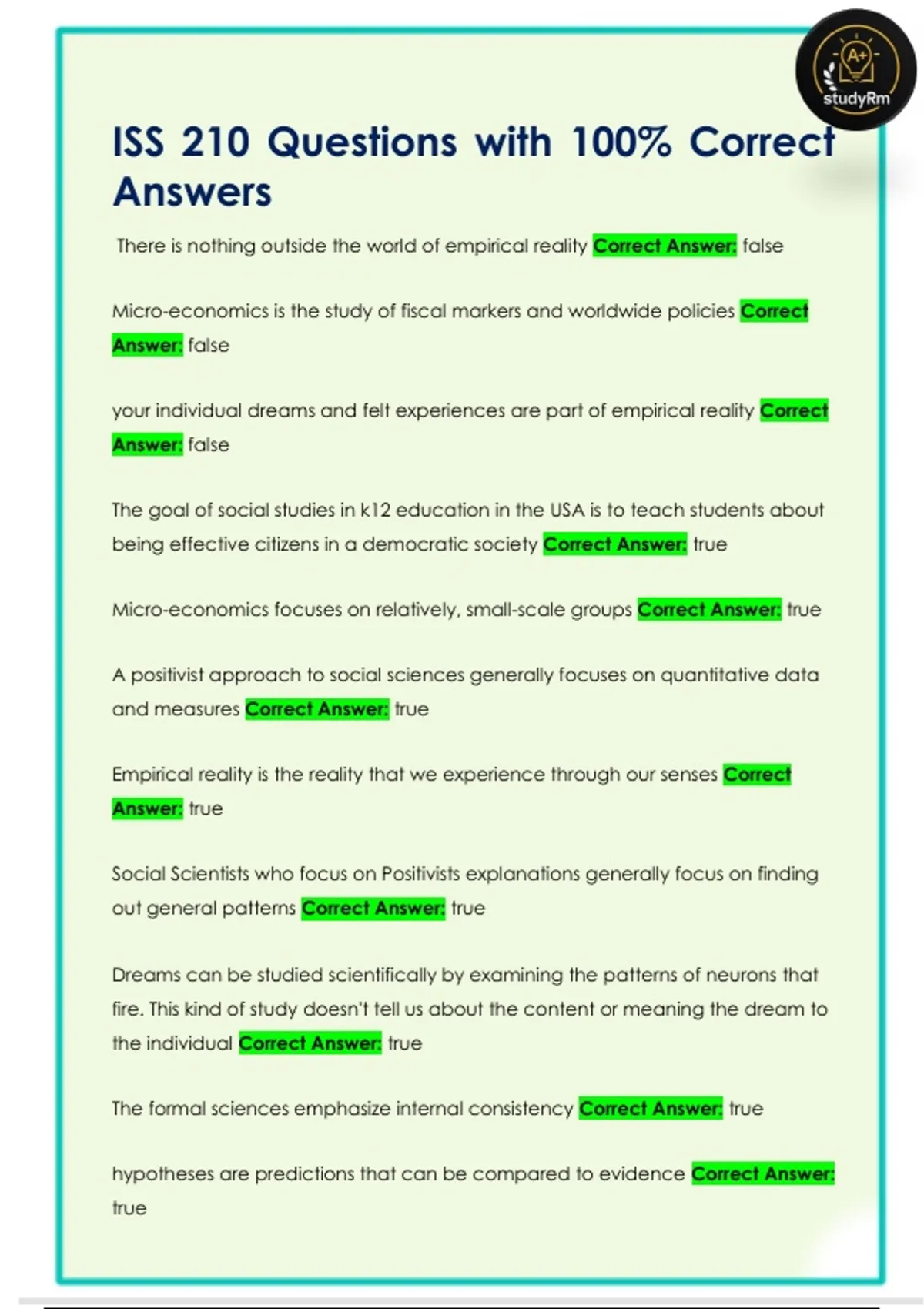 A+
studyRm

ISS 210 Questions with 100% Correct Answers

There is nothing outside the world of empirical reality Correct Answer: false

Micro-economics is the study of fiscal markers and worldwide policies Correct Answer: false

your individual dreams and felt experiences are part of empirical reality Correct Answer: false

The goal of social studies in k12 education in the USA is to teach students about being effective citizens in a democratic society Correct Answer: true

Micro-economics focuses on relatively, small-scale groups Correct Answer: true

A positivist approach to social sciences generally focuses on quantitative data and measures Correct Answer: true

Empirical reality is the reality that we experience through our senses Correct Answer: true

Social Scientists who focus on Positivists explanations generally focus on finding out general patterns Correct Answer: true

Dreams can be studied scientifically by examining the patterns of neurons that fire. This kind of study doesn't tell us about the content or meaning the dream to the individual Correct Answer: true

The formal sciences emphasize internal consistency Correct Answer: true

hypotheses are predictions that can be compared to evidence Correct Answer: true